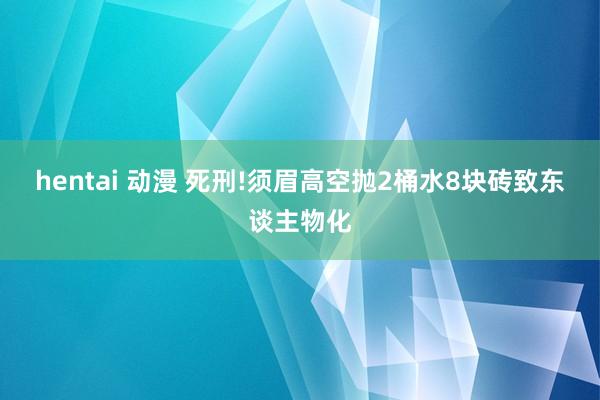 hentai 动漫 死刑!须眉高空抛2桶水8块砖致东谈主物化